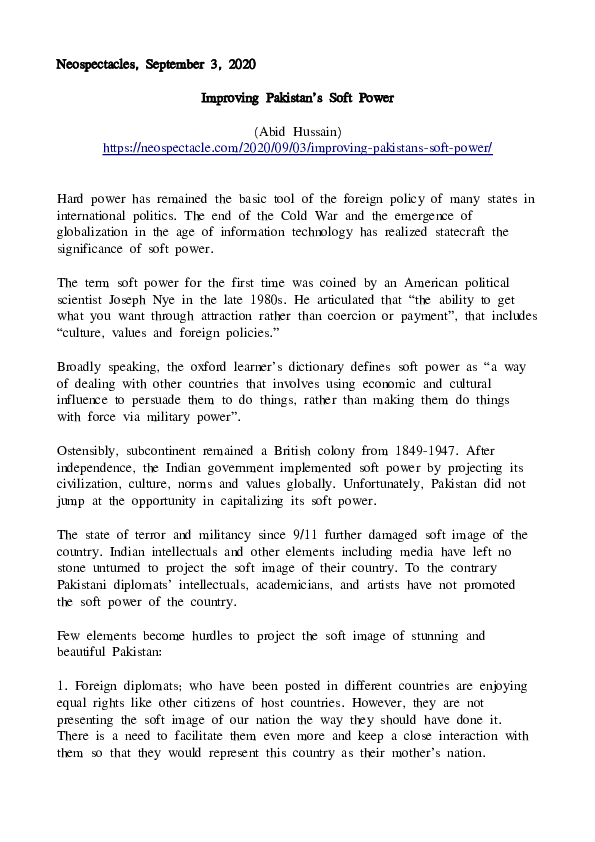 Neospectacles, September 3, 2020

Improving Pakistan's Soft Power

(Abid Hussain)
https://neospectacle.com/2020/09/03/improving-pakistans-soft-power/

Hard power has remained the basic tool of the foreign policy of many states in international politics. The end of the Cold War and the emergence of globalization in the age of information technology has realized statecraft the significance of soft power.

The term soft power for the first time was coined by an American political scientist Joseph Nye in the late 1980s. He articulated that "the ability to get what you want through attraction rather than coercion or payment", that includes "culture, values and foreign policies."

Broadly speaking, the oxford learner's dictionary defines soft power as "a way of dealing with other countries that involves using economic and cultural influence to persuade them to do things, rather than making them do things with force via military power".

Ostensibly, subcontinent remained a British colony from 1849-1947. After independence, the Indian government implemented soft power by projecting its civilization, culture, norms and values globally. Unfortunately, Pakistan did not jump at the opportunity in capitalizing its soft power.

The state of terror and militancy since 9/11 further damaged soft image of the country. Indian intellectuals and other elements including media have left no stone unturned to project the soft image of their country. To the contrary Pakistani diplomats' intellectuals, academicians, and artists have not promoted the soft power of the country.

Few elements become hurdles to project the soft image of stunning and beautiful Pakistan:

1. Foreign diplomats; who have been posted in different countries are enjoying equal rights like other citizens of host countries. However, they are not presenting the soft image of our nation the way they should have done it. There is a need to facilitate them even more and keep a close interaction with them so that they would represent this country as their mother's nation.